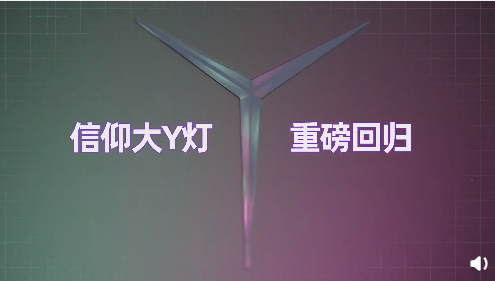 信仰大Y灯 重磅回归